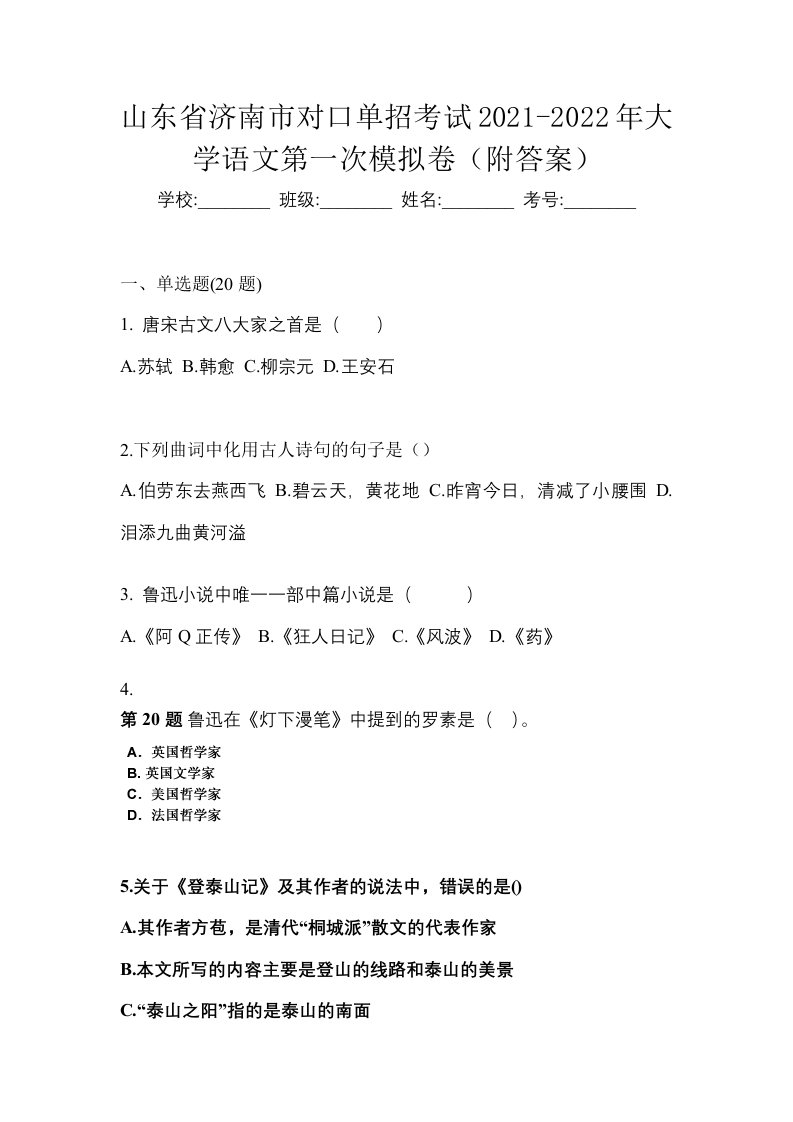 山东省济南市对口单招考试2021-2022年大学语文第一次模拟卷（附答案）

学校:________ 班级:________ 姓名:________ 考号:________

一、单选题(20 题)

1. 唐宋古文八大家之首是（　　）

A.苏轼 B.韩愈 C.柳宗元 D.王安石

2.下列曲词中化用古人诗句的句子是（）

A.伯劳东去燕西飞 B.碧云天，黄花地 C.昨宵今日，清减了小腰围 D.泪添九曲黄河溢

3. 鲁迅小说中唯一一部中篇小说是（　　　）

A.《阿 Q 正传》 B.《狂人日记》 C.《风波》 D.《药》

4.

第 20 题 鲁迅在《灯下漫笔》中提到的罗素是（　）。

A．英国哲学家

B. 英国文学家

C．美国哲学家

D．法国哲学家

5.关于《登泰山记》及其作者的说法中，错误的是()

A.其作者方苞，是清代“桐城派”散文的代表作家

B.本文所写的内容主要是登山的线路和泰山的美景

C.“泰山之阳”指的是泰山的南面